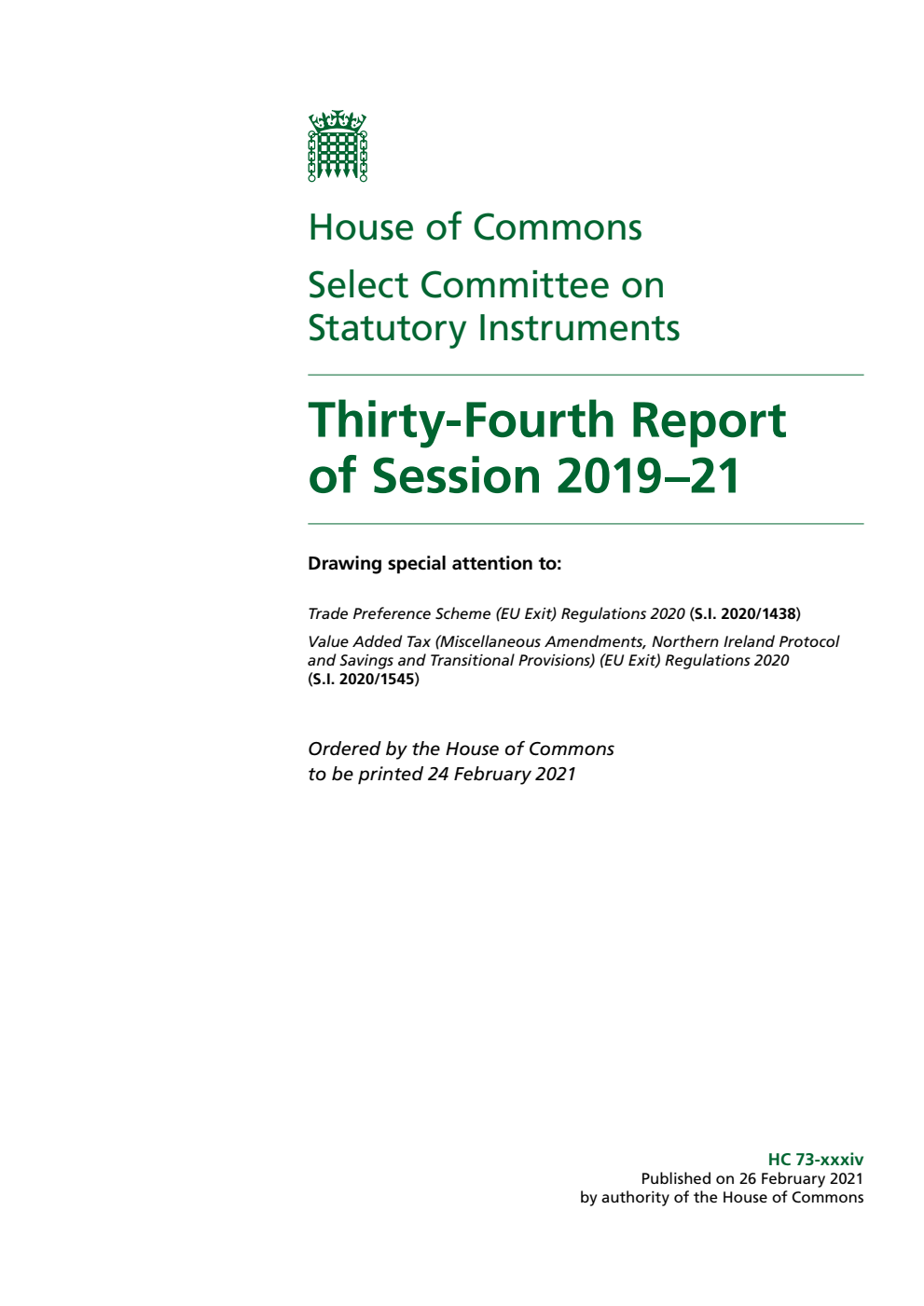 House of Commons

Select Committee on Statutory Instruments

Thirty-Fourth Report of Session 2019–21

Drawing special attention to:

Trade Preference Scheme (EU Exit) Regulations 2020 (S.I. 2020/1438)

Value Added Tax (Miscellaneous Amendments, Northern Ireland Protocol and Savings and Transitional Provisions) (EU Exit) Regulations 2020 (S.I. 2020/1545)

Ordered by the House of Commons to be printed 24 February 2021

HC 73-xxxiv
Published on 26 February 2021
by authority of the House of Commons